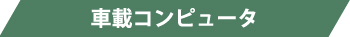 車載コンピュータ